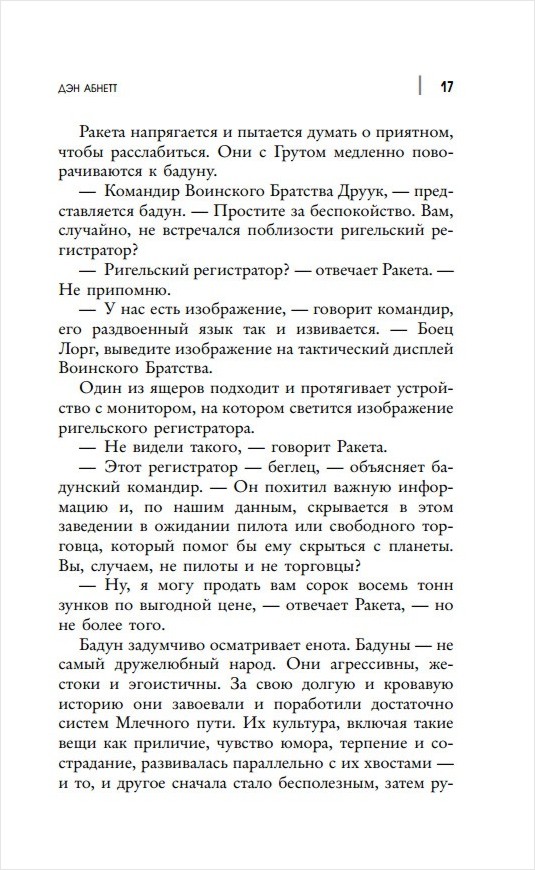 ДЭН АБНЕТТ | 17

Ракета напрягается и пытается думать о приятном, чтобы расслабиться. Они с Грутом медленно поворачиваются к бадуну.

— Командир Воинского Братства Друук, — представляется бадун. — Простите за беспокойство. Вам, случайно, не встречался поблизости ригельский регистратор?

— Ригельский регистратор? — отвечает Ракета. — Не припомню.

— У нас есть изображение, — говорит командир, его раздвоенный язык так и извивается. — Боец Лорг, выведите изображение на тактический дисплей Воинского Братства.

Один из ящеров подходит и протягивает устройство с монитором, на котором светится изображение ригельского регистратора.

— Не видели такого, — говорит Ракета.

— Этот регистратор — беглец, — объясняет бадунский командир. — Он похитил важную информацию и, по нашим данным, скрывается в этом заведении в ожидании пилота или свободного торговца, который помог бы ему скрыться с планеты. Вы, случаем, не пилоты и не торговцы?

— Ну, я могу продать вам сорок восемь тонн зунков по выгодной цене, — отвечает Ракета, — но не более того.

Бадун задумчиво осматривает енота. Бадуны — не самый дружелюбный народ. Они агрессивны, жестоки и эгоистичны. За свою долгую и кровавую историю они завоевали и поработили достаточно систем Млечного пути. Их культура, включая такие вещи как приличие, чувство юмора, терпение и сострадание, развивалась параллельно с их хвостами — и то, и другое сначала стало бесполезным, затем ру-